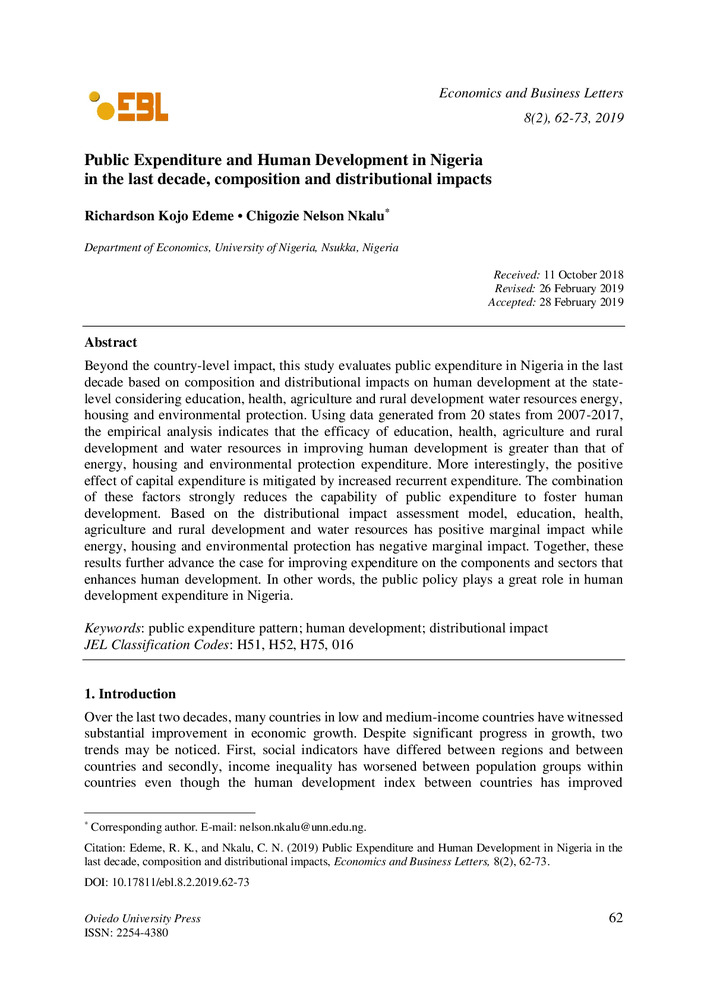 EBL

Economics and Business Letters

8(2), 62-73, 2019

Public Expenditure and Human Development in Nigeria in the last decade, composition and distributional impacts

Richardson Kojo Edeme • Chigozie Nelson Nkalu*

Department of Economics, University of Nigeria, Nsukka, Nigeria

Received: 11 October 2018
Revised: 26 February 2019
Accepted: 28 February 2019

Abstract

Beyond the country-level impact, this study evaluates public expenditure in Nigeria in the last decade based on composition and distributional impacts on human development at the state-level considering education, health, agriculture and rural development water resources energy, housing and environmental protection. Using data generated from 20 states from 2007-2017, the empirical analysis indicates that the efficacy of education, health, agriculture and rural development and water resources in improving human development is greater than that of energy, housing and environmental protection expenditure. More interestingly, the positive effect of capital expenditure is mitigated by increased recurrent expenditure. The combination of these factors strongly reduces the capability of public expenditure to foster human development. Based on the distributional impact assessment model, education, health, agriculture and rural development and water resources has positive marginal impact while energy, housing and environmental protection has negative marginal impact. Together, these results further advance the case for improving expenditure on the components and sectors that enhances human development. In other words, the public policy plays a great role in human development expenditure in Nigeria.

Keywords: public expenditure pattern; human development; distributional impact
JEL Classification Codes: H51, H52, H75, 016

1. Introduction

Over the last two decades, many countries in low and medium-income countries have witnessed substantial improvement in economic growth. Despite significant progress in growth, two trends may be noticed. First, social indicators have differed between regions and between countries and secondly, income inequality has worsened between population groups within countries even though the human development index between countries has improved

* Corresponding author. E-mail: nelson.nkalu@unn.edu.ng.

Citation: Edeme, R. K., and Nkalu, C. N. (2019) Public Expenditure and Human Development in Nigeria in the last decade, composition and distributional impacts, Economics and Business Letters, 8(2), 62-73.

DOI: 10.17811/ebl.8.2.2019.62-73

Oviedo University Press
ISSN: 2254-4380

62